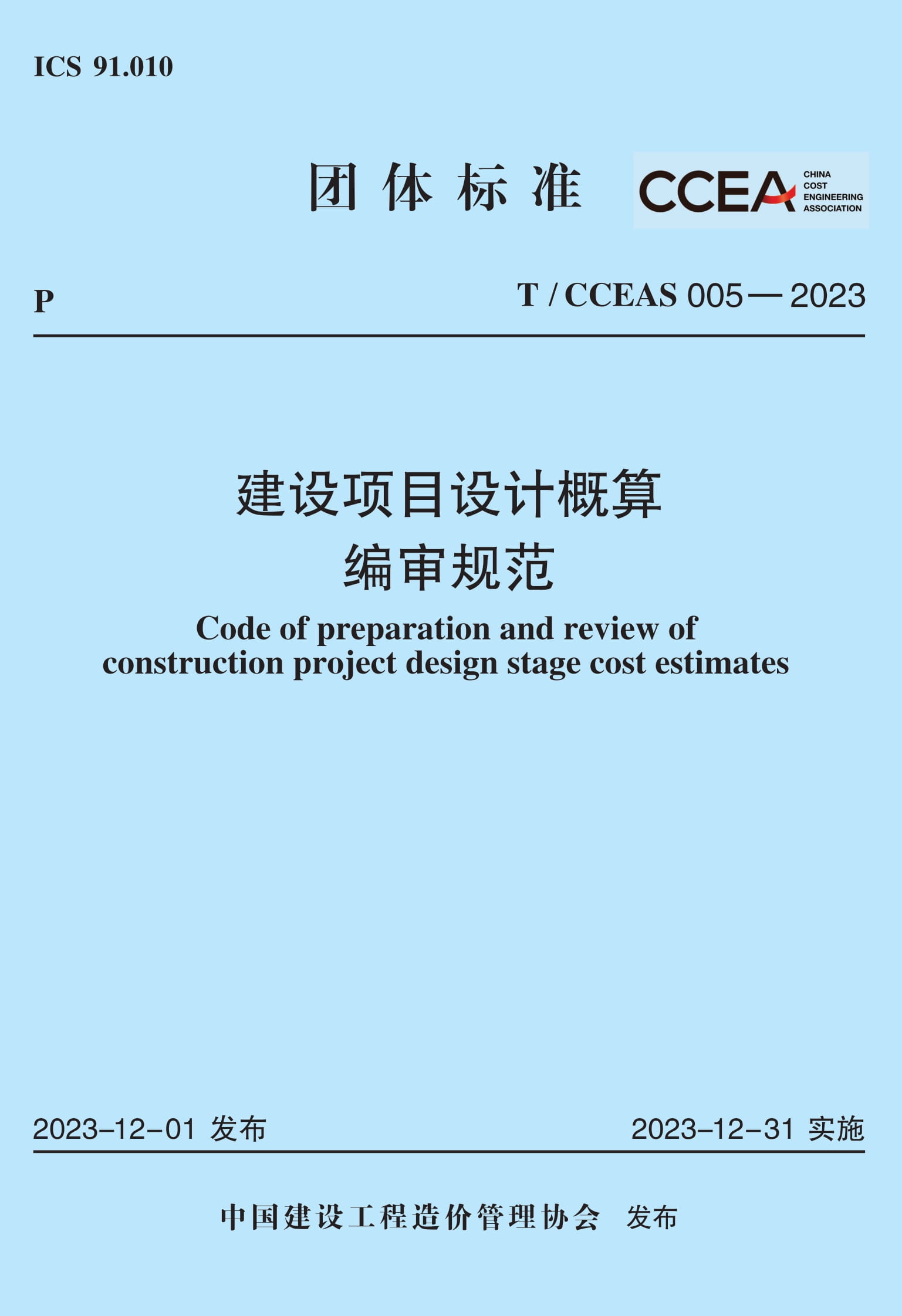 ICS 91.010

团体标准

CCEA CHINA COST ENGINEERING ASSOCIATION

P

T / CCEAS 005—2023

建设项目设计概算
编审规范

Code of preparation and review of construction project design stage cost estimates

2023-12-01 发布

2023-12-31 实施

中国建设工程造价管理协会 发布